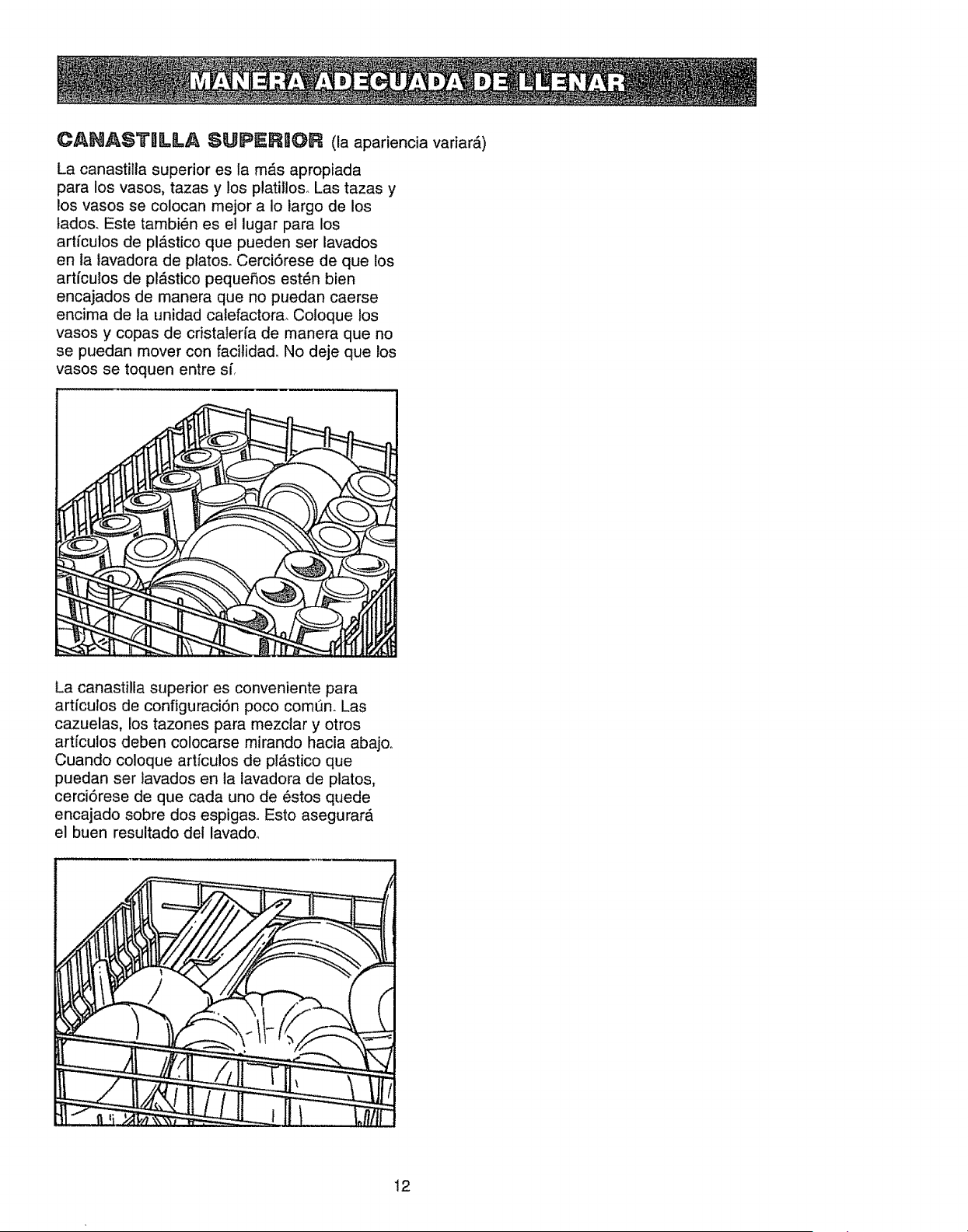 MANERA ADECUADA DE LLENAR

CANASTILLA SUPERIOR (la apariencia variará)

La canastilla superior es la más apropiada para los vasos, tazas y los platillos. Las tazas y los vasos se colocan mejor a lo largo de los lados. Este también es el lugar para los artículos de plástico que pueden ser lavados en la lavadora de platos. Cerciórese de que los artículos de plástico pequeños estén bien encajados de manera que no puedan caerse encima de la unidad calefactora. Coloque los vasos y copas de cristalería de manera que no se puedan mover con facilidad. No deje que los vasos se toquen entre sí.

La canastilla superior es conveniente para artículos de configuración poco común. Las cazuelas, los tazones para mezclar y otros artículos deben colocarse mirando hacia abajo. Cuando coloque artículos de plástico que puedan ser lavados en la lavadora de platos, cerciórese de que cada uno de éstos quede encajado sobre dos espigas. Esto asegurará el buen resultado del lavado.

12